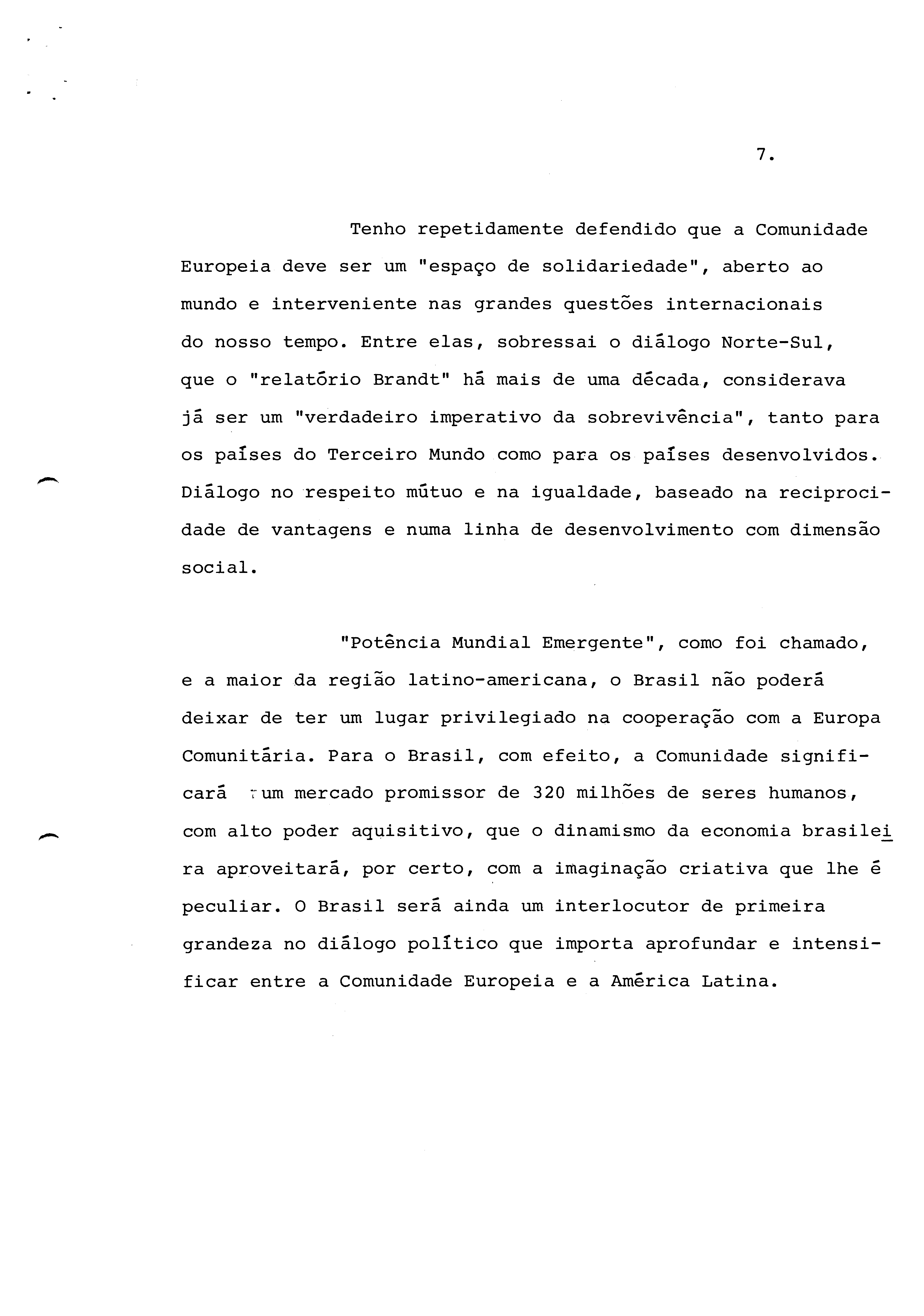 7.

Tenho repetidamente defendido que a Comunidade Europeia deve ser um "espaço de solidariedade", aberto ao mundo e interveniente nas grandes questões internacionais do nosso tempo. Entre elas, sobressai o diálogo Norte-Sul, que o "relatório Brandt" há mais de uma década, considerava já ser um "verdadeiro imperativo da sobrevivência", tanto para os países do Terceiro Mundo como para os países desenvolvidos. Diálogo no respeito mútuo e na igualdade, baseado na reciprocidade de vantagens e numa linha de desenvolvimento com dimensão social.

"Potência Mundial Emergente", como foi chamado, e a maior da região latino-americana, o Brasil não poderá deixar de ter um lugar privilegiado na cooperação com a Europa Comunitária. Para o Brasil, com efeito, a Comunidade significará um mercado promissor de 320 milhões de seres humanos, com alto poder aquisitivo, que o dinamismo da economia brasileira aproveitará, por certo, com a imaginação criativa que lhe é peculiar. O Brasil será ainda um interlocutor de primeira grandeza no diálogo político que importa aprofundar e intensificar entre a Comunidade Europeia e a América Latina.